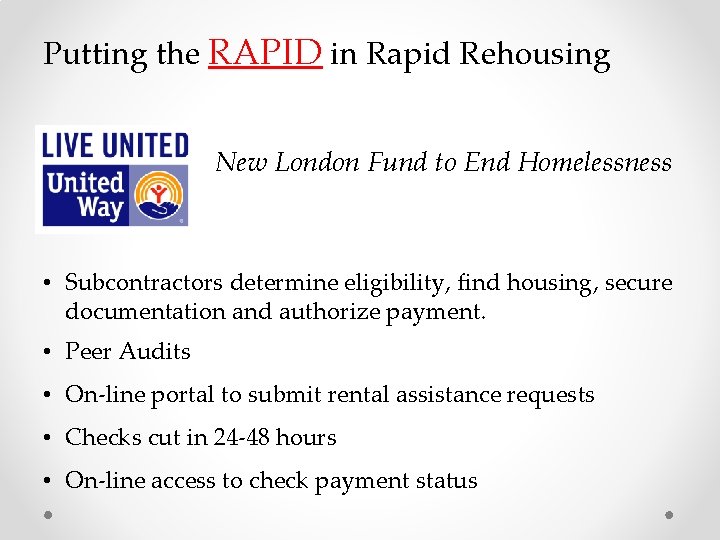 Putting the RAPID in Rapid Rehousing

LIVE UNITED
United Way

New London Fund to End Homelessness

• Subcontractors determine eligibility, find housing, secure documentation and authorize payment.
• Peer Audits
• On-line portal to submit rental assistance requests
• Checks cut in 24-48 hours
• On-line access to check payment status